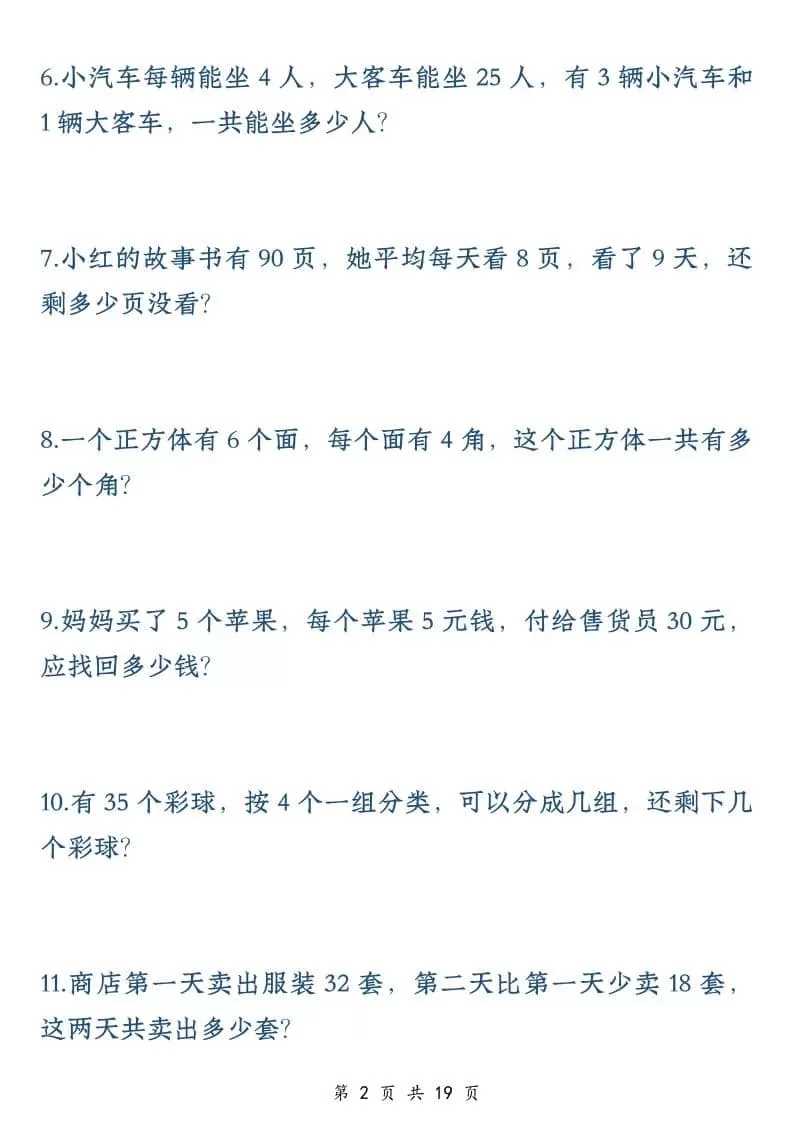 6.小汽车每辆能坐 4 人，大客车能坐 25 人，有 3 辆小汽车和 1 辆大客车，一共能坐多少人?

7.小红的故事书有 90 页，她平均每天看 8 页，看了 9 天，还剩多少页没看?

8.一个正方体有 6 个面，每个面有 4 角，这个正方体一共有多少个角?

9.妈妈买了 5 个苹果，每个苹果 5 元钱，付给售货员 30 元，应找回多少钱?

10.有 35 个彩球，按 4 个一组分类，可以分成几组，还剩下几个彩球?

11.商店第一天卖出服装 32 套，第二天比第一天少卖 18 套，这两天共卖出多少套?

第 2 页 共 19 页